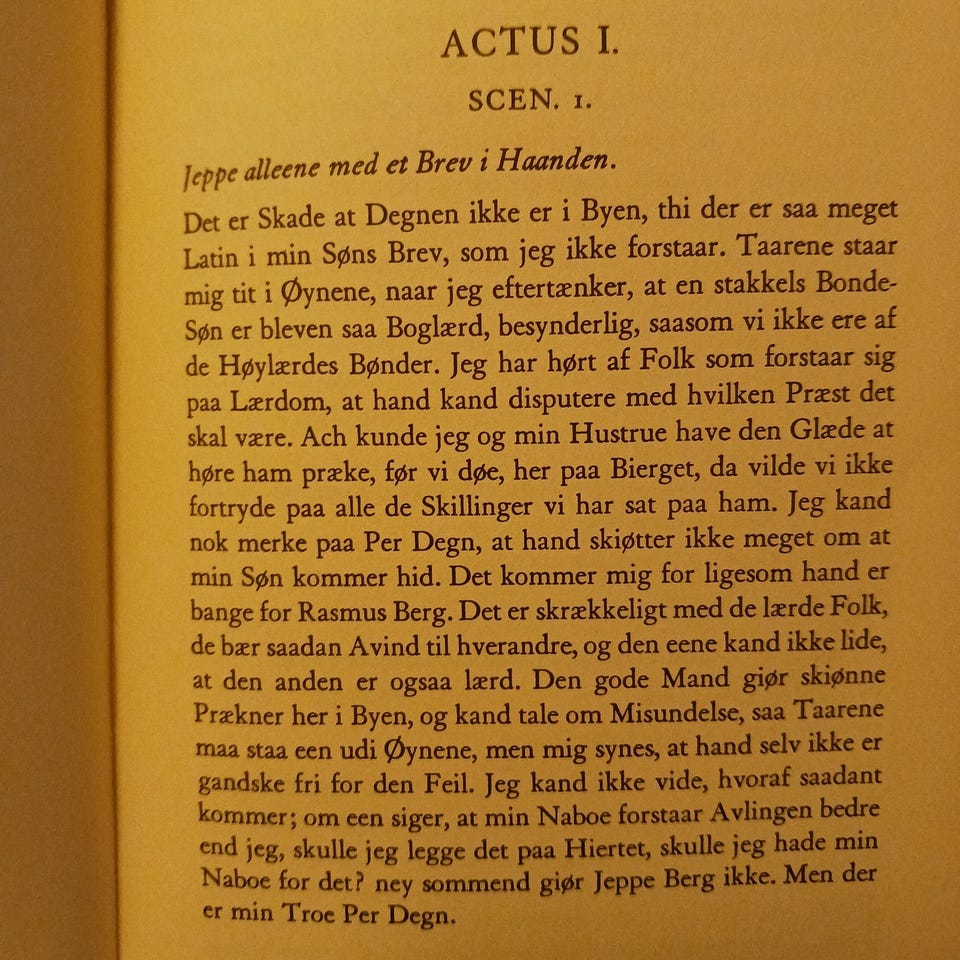 ACTUS I.

SCEN. 1.

Jeppe alleene med et Brev i Haanden.

Det er Skade at Degnen ikke er i Byen, thi der er saa meget Latin i min Søns Brev, som jeg ikke forstaar. Taarene staar mig tit i Øynene, naar jeg eftertænker, at en stakkels Bonde-Søn er bleven saa Boglærd, besynderlig, saasom vi ikke ere af de Høylærdes Bønder. Jeg har hørt af Folk som forstaar sig paa Lærdom, at hand kand disputere med hvilken Præst det skal være. Ach kunde jeg og min Hustrue have den Glæde at høre ham præke, før vi døe, her paa Bierget, da vilde vi ikke fortryde paa alle de Skillinger vi har sat paa ham. Jeg kand nok merke paa Per Degn, at hand skiøtter ikke meget om at min Søn kommer hid. Det kommer mig for ligesom hand er bange for Rasmus Berg. Det er skrækkeligt med de lærde Folk, de bær saadan Avind til hverandre, og den eene kand ikke lide, at den anden er ogsaa lærd. Den gode Mand giør skiønne Prækner her i Byen, og kand tale om Misundelse, saa Taarene maa staa een udi Øynene, men mig synes, at hand selv ikke er gandske fri for den Feil. Jeg kand ikke vide, hvoraf saadant kommer; om een siger, at min Naboe forstaar Avlingen bedre end jeg, skulle jeg legge det paa Hiertet, skulle jeg hade min Naboe for det? ney sommend giør Jeppe Berg ikke. Men der er min Troe Per Degn.